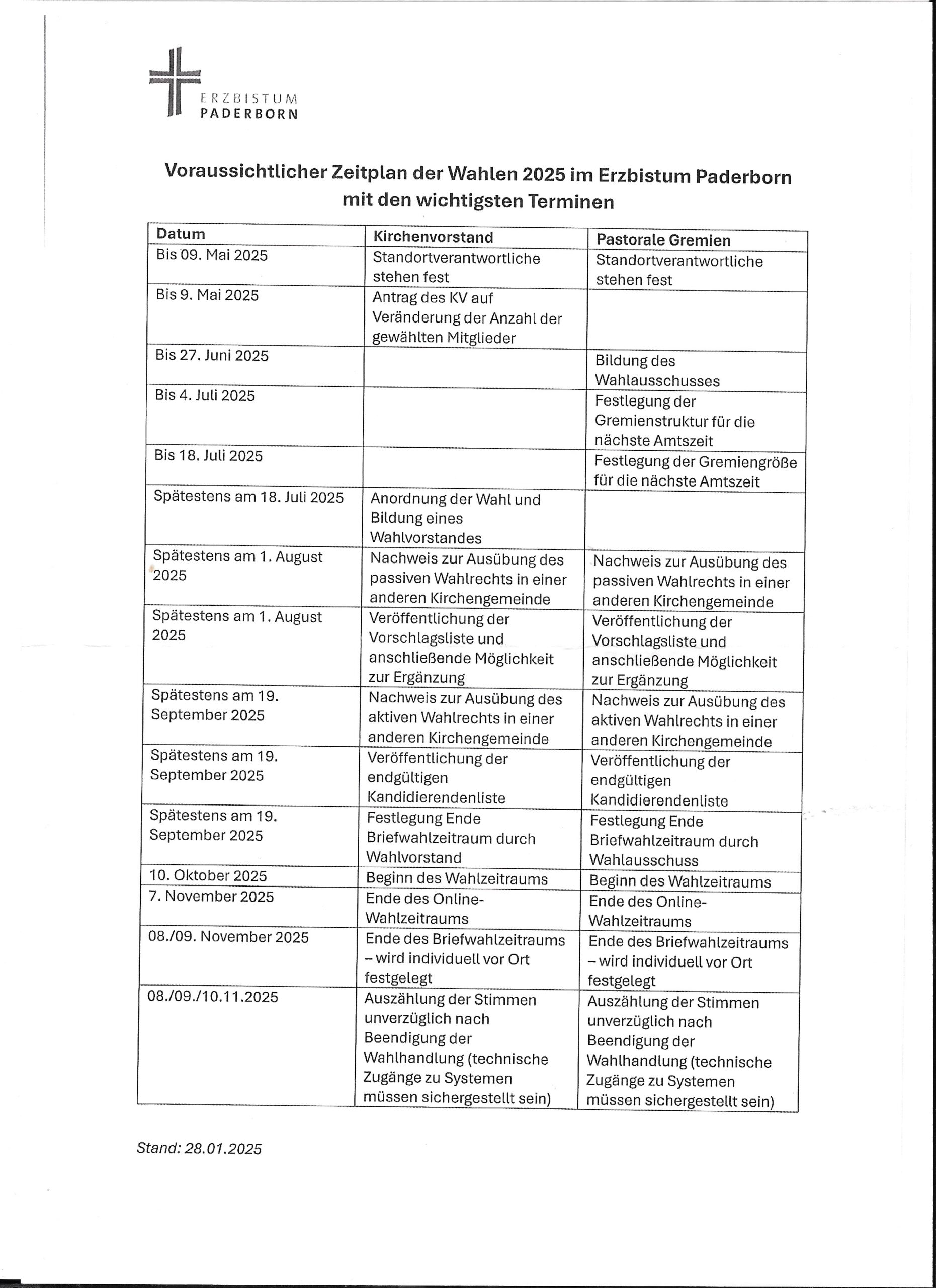 ERZBISTUM
PADERBORN

Voraussichtlicher Zeitplan der Wahlen 2025 im Erzbistum Paderborn mit den wichtigsten Terminen

| Datum | Kirchenvorstand | Pastorale Gremien |
|---|---|---|
| Bis 09. Mai 2025 | Standortverantwortliche stehen fest | Standortverantwortliche stehen fest |
| Bis 9. Mai 2025 | Antrag des KV auf Veränderung der Anzahl der gewählten Mitglieder | |
| Bis 27. Juni 2025 | | Bildung des Wahlausschusses |
| Bis 4. Juli 2025 | | Festlegung der Gremienstruktur für die nächste Amtszeit |
| Bis 18. Juli 2025 | | Festlegung der Gremiengröße für die nächste Amtszeit |
| Spätestens am 18. Juli 2025 | Anordnung der Wahl und Bildung eines Wahlvorstandes | |
| Spätestens am 1. August 2025 | Nachweis zur Ausübung des passiven Wahlrechts in einer anderen Kirchengemeinde | Nachweis zur Ausübung des passiven Wahlrechts in einer anderen Kirchengemeinde |
| Spätestens am 1. August 2025 | Veröffentlichung der Vorschlagsliste und anschließende Möglichkeit zur Ergänzung | Veröffentlichung der Vorschlagsliste und anschließende Möglichkeit zur Ergänzung |
| Spätestens am 19. September 2025 | Nachweis zur Ausübung des aktiven Wahlrechts in einer anderen Kirchengemeinde | Nachweis zur Ausübung des aktiven Wahlrechts in einer anderen Kirchengemeinde |
| Spätestens am 19. September 2025 | Veröffentlichung der endgültigen Kandidierendenliste | Veröffentlichung der endgültigen Kandidierendenliste |
| Spätestens am 19. September 2025 | Festlegung Ende Briefwahlzeitraum durch Wahlvorstand | Festlegung Ende Briefwahlzeitraum durch Wahlausschuss |
| 10. Oktober 2025 | Beginn des Wahlzeitraums | Beginn des Wahlzeitraums |
| 7. November 2025 | Ende des Online-Wahlzeitraums | Ende des Online-Wahlzeitraums |
| 08./09. November 2025 | Ende des Briefwahlzeitraums – wird individuell vor Ort festgelegt | Ende des Briefwahlzeitraums – wird individuell vor Ort festgelegt |
| 08./09./10.11.2025 | Auszählung der Stimmen unverzüglich nach Beendigung der Wahlhandlung (technische Zugänge zu Systemen müssen sichergestellt sein) | Auszählung der Stimmen unverzüglich nach Beendigung der Wahlhandlung (technische Zugänge zu Systemen müssen sichergestellt sein) |

Stand: 28.01.2025